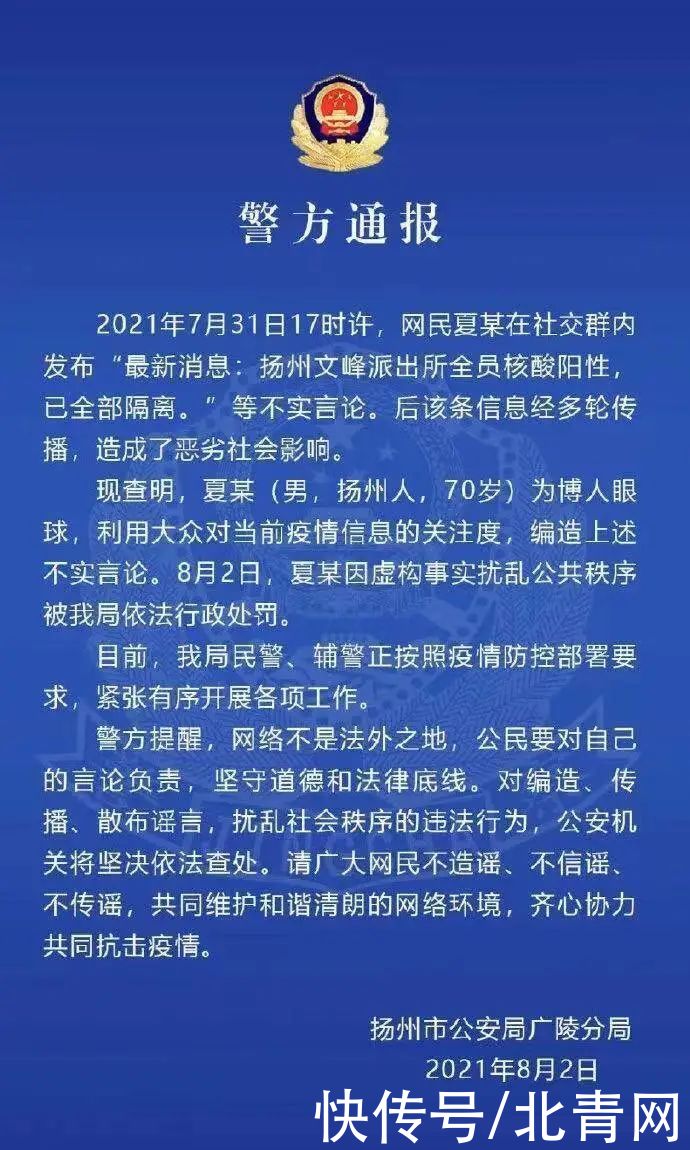 警方通报

2021年7月31日17时许，网民夏某在社交群内发布“最新消息：扬州文峰派出所全员核酸阳性，已全部隔离。”等不实言论。后该条信息经多轮传播，造成了恶劣社会影响。

现查明，夏某（男，扬州人，70岁）为博人眼球，利用大众对当前疫情信息的关注度，编造上述不实言论。8月2日，夏某因虚构事实扰乱公共秩序被我局依法行政处罚。

目前，我局民警、辅警正按照疫情防控部署要求，紧张有序开展各项工作。

警方提醒，网络不是法外之地，公民要对自己的言论负责，坚守道德和法律底线。对编造、传播、散布谣言，扰乱社会秩序的违法行为，公安机关将坚决依法查处。请广大网民不造谣、不信谣、不传谣，共同维护和谐清朗的网络环境，齐心协力共同抗击疫情。

扬州市公安局广陵分局
2021年8月2日

快传号/北青网